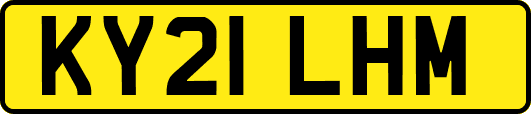 KY21 LHM